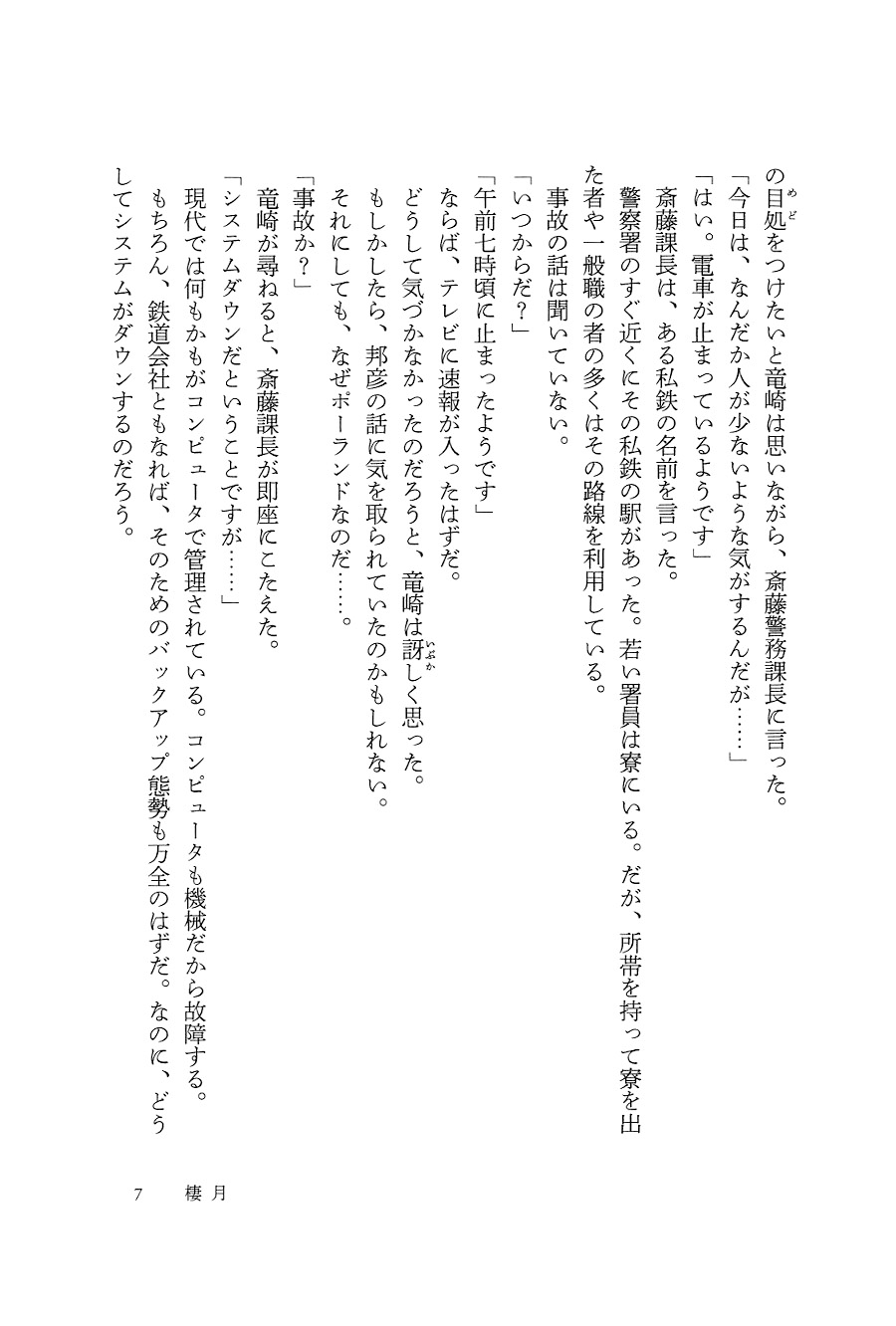 の目処をつけたいと竜崎は思いながら、斎藤警務課長に言った。
「今日は、なんだか人が少ないような気がするんだが……」
「はい。電車が止まっているようです」
斎藤課長は、ある私鉄の名前を言った。
警察署のすぐ近くにその私鉄の駅があった。若い署員は寮にいる。だが、所帯を持って寮を出た者や一般職の者の多くはその路線を利用している。
事故の話は聞いていない。
「いつからだ？」
「午前七時頃に止まったようです」
ならば、テレビに速報が入ったはずだ。
どうして気づかなかったのだろうと、竜崎は訝しく思った。
もしかしたら、邦彦の話に気を取られていたのかもしれない。
それにしても、なぜポーランドなのだ……。
「事故か？」
竜崎が尋ねると、斎藤課長が即座にこたえた。
「システムダウンだということですが……」
現代では何もかもがコンピュータで管理されている。コンピュータも機械だから故障する。
もちろん、鉄道会社ともなれば、そのためのバックアップ態勢も万全のはずだ。なのに、どうしてシステムがダウンするのだろう。

7　棲月